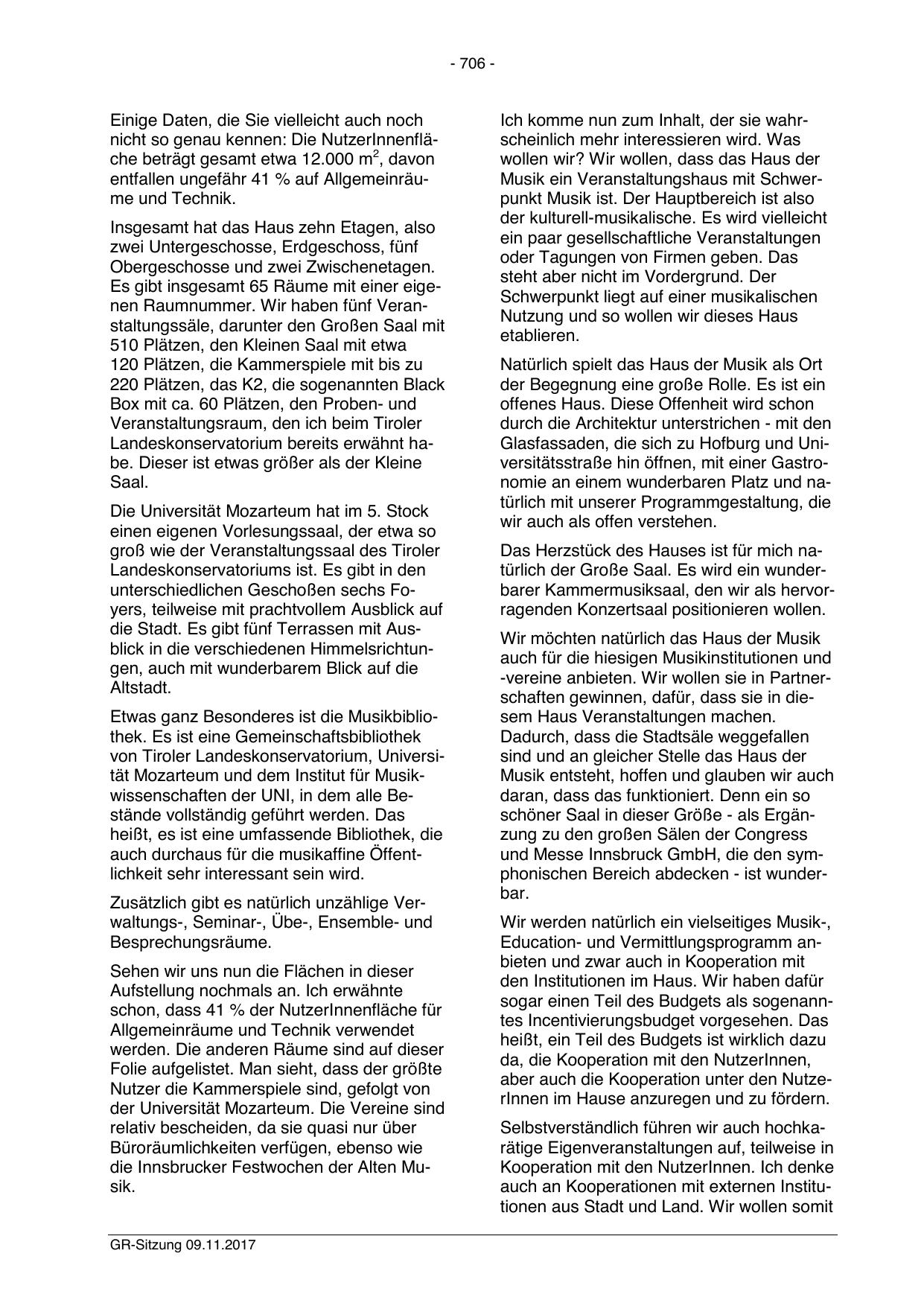 - 706 -

Einige Daten, die Sie vielleicht auch noch nicht so genau kennen: Die NutzerInnenfläche beträgt gesamt etwa 12.000 $m^2$, davon entfallen ungefähr 41 % auf Allgemeinräume und Technik.

Insgesamt hat das Haus zehn Etagen, also zwei Untergeschosse, Erdgeschoss, fünf Obergeschosse und zwei Zwischenetagen. Es gibt insgesamt 65 Räume mit einer eigenen Raumnummer. Wir haben fünf Veranstaltungssäle, darunter den Großen Saal mit 510 Plätzen, den Kleinen Saal mit etwa 120 Plätzen, die Kammerspiele mit bis zu 220 Plätzen, das K2, die sogenannten Black Box mit ca. 60 Plätzen, den Proben- und Veranstaltungsraum, den ich beim Tiroler Landeskonservatorium bereits erwähnt habe. Dieser ist etwas größer als der Kleine Saal.

Die Universität Mozarteum hat im 5. Stock einen eigenen Vorlesungssaal, der etwa so groß wie der Veranstaltungssaal des Tiroler Landeskonservatoriums ist. Es gibt in den unterschiedlichen Geschoßen sechs Foyers, teilweise mit prachtvollem Ausblick auf die Stadt. Es gibt fünf Terrassen mit Ausblick in die verschiedenen Himmelsrichtungen, auch mit wunderbarem Blick auf die Altstadt.

Etwas ganz Besonderes ist die Musikbibliothek. Es ist eine Gemeinschaftsbibliothek von Tiroler Landeskonservatorium, Universität Mozarteum und dem Institut für Musikwissenschaften der UNI, in dem alle Bestände vollständig geführt werden. Das heißt, es ist eine umfassende Bibliothek, die auch durchaus für die musikaffine Öffentlichkeit sehr interessant sein wird.

Zusätzlich gibt es natürlich unzählige Verwaltungs-, Seminar-, Übe-, Ensemble- und Besprechungsräume.

Sehen wir uns nun die Flächen in dieser Aufstellung nochmals an. Ich erwähnte schon, dass 41 % der NutzerInnenfläche für Allgemeinräume und Technik verwendet werden. Die anderen Räume sind auf dieser Folie aufgelistet. Man sieht, dass der größte Nutzer die Kammerspiele sind, gefolgt von der Universität Mozarteum. Die Vereine sind relativ bescheiden, da sie quasi nur über Büroräumlichkeiten verfügen, ebenso wie die Innsbrucker Festwochen der Alten Musik.

Ich komme nun zum Inhalt, der sie wahrscheinlich mehr interessieren wird. Was wollen wir? Wir wollen, dass das Haus der Musik ein Veranstaltungshaus mit Schwerpunkt Musik ist. Der Hauptbereich ist also der kulturell-musikalische. Es wird vielleicht ein paar gesellschaftliche Veranstaltungen oder Tagungen von Firmen geben. Das steht aber nicht im Vordergrund. Der Schwerpunkt liegt auf einer musikalischen Nutzung und so wollen wir dieses Haus etablieren.

Natürlich spielt das Haus der Musik als Ort der Begegnung eine große Rolle. Es ist ein offenes Haus. Diese Offenheit wird schon durch die Architektur unterstrichen - mit den Glasfassaden, die sich zu Hofburg und Universitätsstraße hin öffnen, mit einer Gastronomie an einem wunderbaren Platz und natürlich mit unserer Programmgestaltung, die wir auch als offen verstehen.

Das Herzstück des Hauses ist für mich natürlich der Große Saal. Es wird ein wunderbarer Kammermusiksaal, den wir als hervorragenden Konzertsaal positionieren wollen.

Wir möchten natürlich das Haus der Musik auch für die hiesigen Musikinstitutionen und -vereine anbieten. Wir wollen sie in Partnerschaften gewinnen, dafür, dass sie in diesem Haus Veranstaltungen machen. Dadurch, dass die Stadtsäle weggefallen sind und an gleicher Stelle das Haus der Musik entsteht, hoffen und glauben wir auch daran, dass das funktioniert. Denn ein so schöner Saal in dieser Größe - als Ergänzung zu den großen Sälen der Congress und Messe Innsbruck GmbH, die den symphonischen Bereich abdecken - ist wunderbar.

Wir werden natürlich ein vielseitiges Musik-, Education- und Vermittlungsprogramm anbieten und zwar auch in Kooperation mit den Institutionen im Haus. Wir haben dafür sogar einen Teil des Budgets als sogenanntes Incentivierungsbudget vorgesehen. Das heißt, ein Teil des Budgets ist wirklich dazu da, die Kooperation mit den NutzerInnen, aber auch die Kooperation unter den NutzerInnen im Hause anzuregen und zu fördern.

Selbstverständlich führen wir auch hochkarätige Eigenveranstaltungen auf, teilweise in Kooperation mit den NutzerInnen. Ich denke auch an Kooperationen mit externen Institutionen aus Stadt und Land. Wir wollen somit

GR-Sitzung 09.11.2017